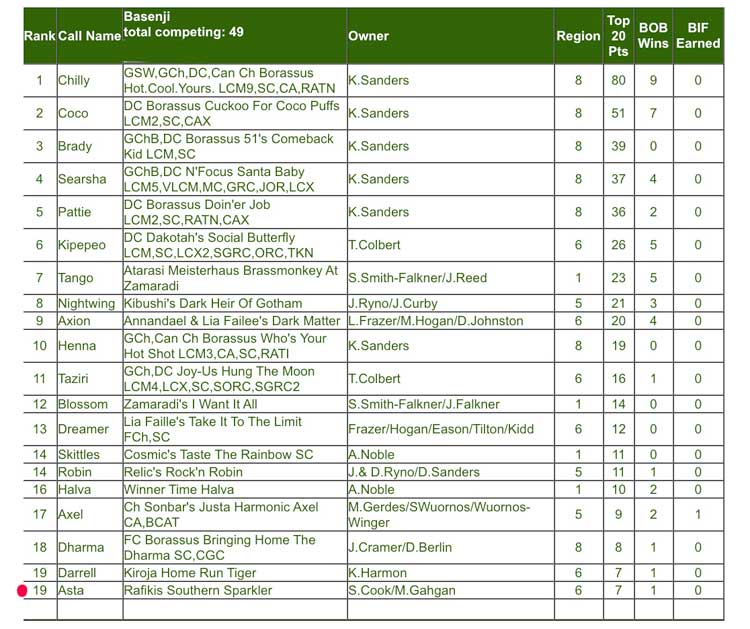 | Rank | Call Name | Basenji total competing: 49 | Owner | Region | Top 20 Pts | BOB Wins | BIF Earned |
|---|---|---|---|---|---|---|---|
| 1 | Chilly | GSW,GCh,DC,Can Ch Borassus Hot.Cool.Yours. LCM9,SC,CA,RATN | K.Sanders | 8 | 80 | 9 | 0 |
| 2 | Coco | DC Borassus Cuckoo For Coco Puffs LCM2,SC,CAX | K.Sanders | 8 | 51 | 7 | 0 |
| 3 | Brady | GChB,DC Borassus 51's Comeback Kid LCM,SC | K.Sanders | 8 | 39 | 0 | 0 |
| 4 | Searsha | GChB,DC N'Focus Santa Baby LCM5,VLCM,MC,GRC,JOR,LCX | K.Sanders | 8 | 37 | 4 | 0 |
| 5 | Pattie | DC Borassus Doin'er Job LCM2,SC,RATN,CAX | K.Sanders | 8 | 36 | 2 | 0 |
| 6 | Kipepeo | DC Dakotah's Social Butterfly LCM,SC,LCX2,SGRC,ORC,TKN | T.Colbert | 6 | 26 | 5 | 0 |
| 7 | Tango | Atarasi Meisterhaus Brassmonkey At Zamaradi | S.Smith-Falkner/J.Reed | 1 | 23 | 5 | 0 |
| 8 | Nightwing | Kibushi's Dark Heir Of Gotham | J.Ryno/J.Curby | 5 | 21 | 3 | 0 |
| 9 | Axion | Annandael & Lia Failee's Dark Matter | L.Frazer/M.Hogan/D.Johnston | 6 | 20 | 4 | 0 |
| 10 | Henna | GCh,Can Ch Borassus Who's Your Hot Shot LCM3,CA,SC,RATI | K.Sanders | 8 | 19 | 0 | 0 |
| 11 | Taziri | GCh,DC Joy-Us Hung The Moon LCM4,LCX,SC,SORC,SGRC2 | T.Colbert | 6 | 16 | 1 | 0 |
| 12 | Blossom | Zamaradi's I Want It All | S.Smith-Falkner/J.Falkner | 1 | 14 | 0 | 0 |
| 13 | Dreamer | Lia Faille's Take It To The Limit FCh,SC | Frazer/Hogan/Eason/Tilton/Kidd | 6 | 12 | 0 | 0 |
| 14 | Skittles | Cosmic's Taste The Rainbow SC | A.Noble | 1 | 11 | 0 | 0 |
| 14 | Robin | Relic's Rock'n Robin | J.& D.Ryno/D.Sanders | 5 | 11 | 1 | 0 |
| 16 | Halva | Winner Time Halva | A.Noble | 1 | 10 | 2 | 0 |
| 17 | Axel | Ch Sonbar's Justa Harmonic Axel CA,BCAT | M.Gerdes/SWuornos/Wuornos-Winger | 5 | 9 | 2 | 1 |
| 18 | Dharma | FC Borassus Bringing Home The Dharma SC,CGC | J.Cramer/D.Berlin | 8 | 8 | 1 | 0 |
| 19 | Darrell | Kiroja Home Run Tiger | K.Harmon | 6 | 7 | 1 | 0 |
| 19 | Asta | Rafikis Southern Sparkler | S.Cook/M.Gahgan | 6 | 7 | 1 | 0 |